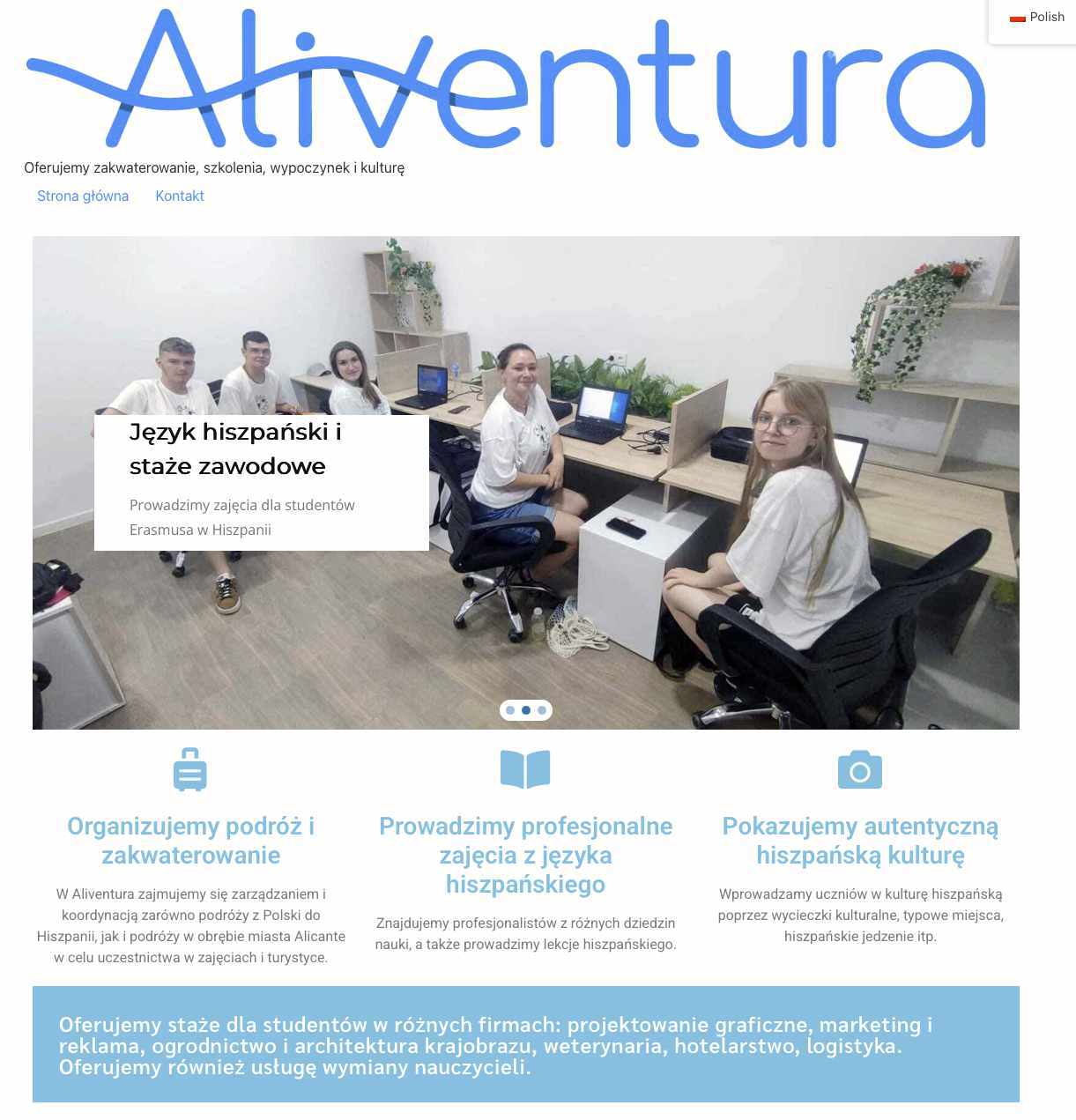 Polish

Aliventura

Oferujemy zakwaterowanie, szkolenia, wypoczynek i kulturę

Strona główna Kontakt

Język hiszpański i staże zawodowe

Prowadzimy zajęcia dla studentów Erasmusa w Hiszpanii

Organizujemy podróż i zakwaterowanie

W Aliventura zajmujemy się zarządzaniem i koordynacją zarówno podróży z Polski do Hiszpanii, jak i podróży w obrębie miasta Alicante w celu uczestnictwa w zajęciach i turystyce.

Prowadzimy profesjonalne zajęcia z języka hiszpańskiego

Znajdujemy profesjonalistów z różnych dziedzin nauki, a także prowadzimy lekcje hiszpańskiego.

Pokazujemy autentyczną hiszpańską kulturę

Wprowadzamy uczniów w kulturę hiszpańską poprzez wycieczki kulturalne, typowe miejsca, hiszpańskie jedzenie itp.

Oferujemy staże dla studentów w różnych firmach: projektowanie graficzne, marketing i reklama, ogrodnictwo i architektura krajobrazu, weterynaria, hotelarstwo, logistyka. Oferujemy również usługę wymiany nauczycieli.